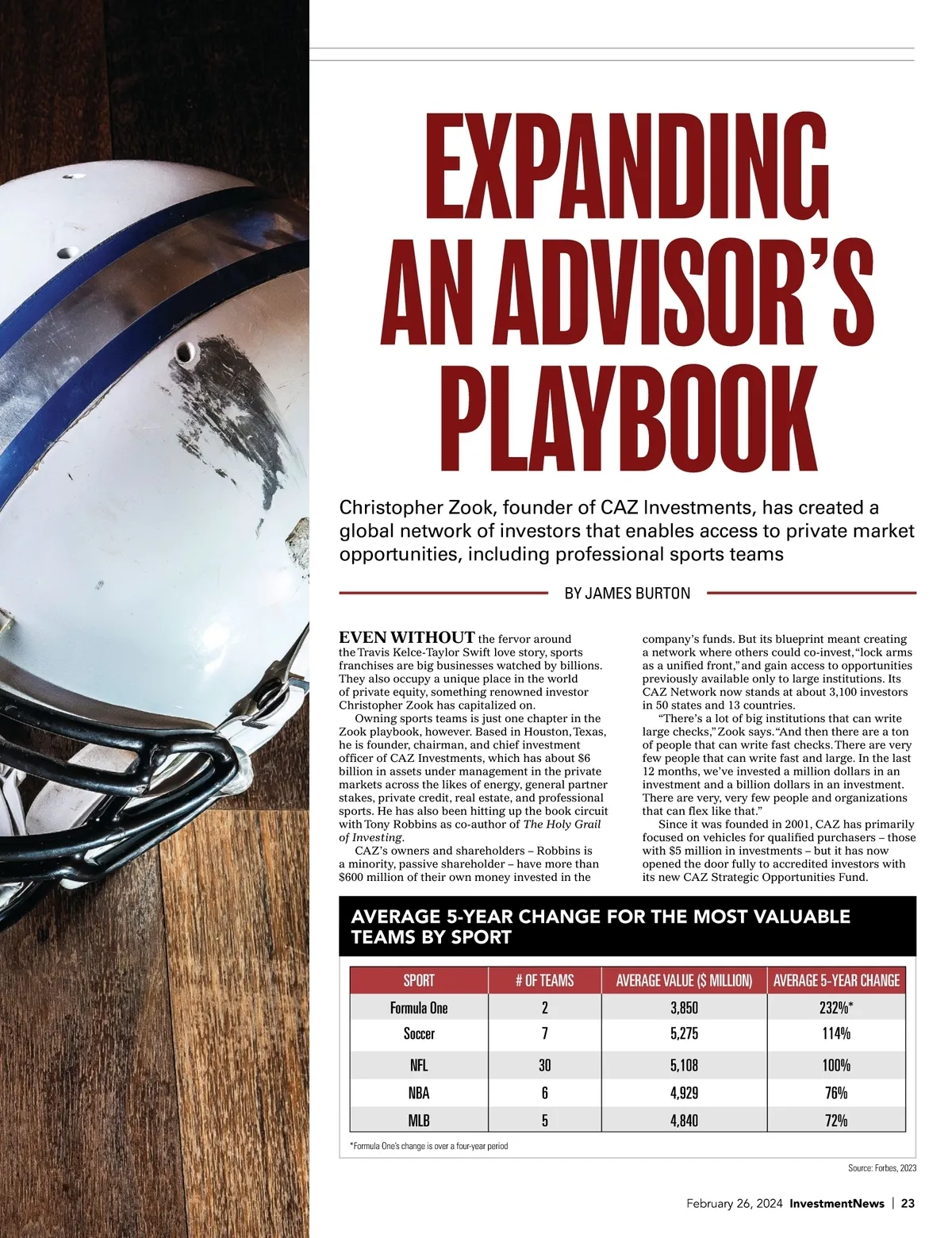 EXPANDING AN ADVISOR'S PLAYBOOK

Christopher Zook, founder of CAZ Investments, has created a global network of investors that enables access to private market opportunities, including professional sports teams

BY JAMES BURTON

EVEN WITHOUT the fervor around the Travis Kelce-Taylor Swift love story, sports franchises are big businesses watched by billions. They also occupy a unique place in the world of private equity, something renowned investor Christopher Zook has capitalized on.

Owning sports teams is just one chapter in the Zook playbook, however. Based in Houston, Texas, he is founder, chairman, and chief investment officer of CAZ Investments, which has about $6 billion in assets under management in the private markets across the likes of energy, general partner stakes, private credit, real estate, and professional sports. He has also been hitting up the book circuit with Tony Robbins as co-author of The Holy Grail of Investing.

CAZ's owners and shareholders – Robbins is a minority, passive shareholder – have more than $600 million of their own money invested in the company's funds. But its blueprint meant creating a network where others could co-invest, "lock arms as a unified front," and gain access to opportunities previously available only to large institutions. Its CAZ Network now stands at about 3,100 investors in 50 states and 13 countries.

"There's a lot of big institutions that can write large checks," Zook says. "And then there are a ton of people that can write fast checks. There are very few people that can write fast and large. In the last 12 months, we've invested a million dollars in an investment and a billion dollars in an investment. There are very, very few people and organizations that can flex like that."

Since it was founded in 2001, CAZ has primarily focused on vehicles for qualified purchasers – those with $5 million in investments – but it has now opened the door fully to accredited investors with its new CAZ Strategic Opportunities Fund.

AVERAGE 5-YEAR CHANGE FOR THE MOST VALUABLE TEAMS BY SPORT

| SPORT | # OF TEAMS | AVERAGE VALUE ($ MILLION) | AVERAGE 5-YEAR CHANGE |
|---|---|---|---|
| Formula One | 2 | 3,850 | 232%* |
| Soccer | 7 | 5,275 | 114% |
| NFL | 30 | 5,108 | 100% |
| NBA | 6 | 4,929 | 76% |
| MLB | 5 | 4,840 | 72% |

*Formula One's change is over a four-year period

Source: Forbes, 2023

February 26, 2024 InvestmentNews | 23